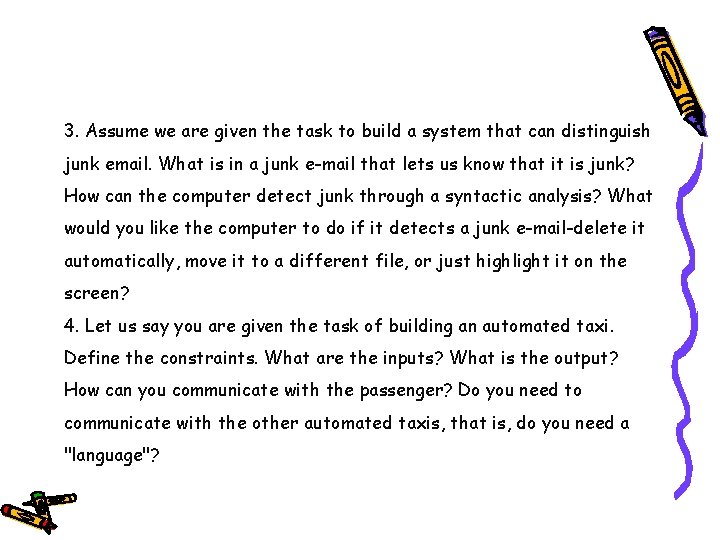 3. Assume we are given the task to build a system that can distinguish junk email. What is in a junk e-mail that lets us know that it is junk? How can the computer detect junk through a syntactic analysis? What would you like the computer to do if it detects a junk e-mail-delete it automatically, move it to a different file, or just highlight it on the screen?
4. Let us say you are given the task of building an automated taxi. Define the constraints. What are the inputs? What is the output? How can you communicate with the passenger? Do you need to communicate with the other automated taxis, that is, do you need a "language"?